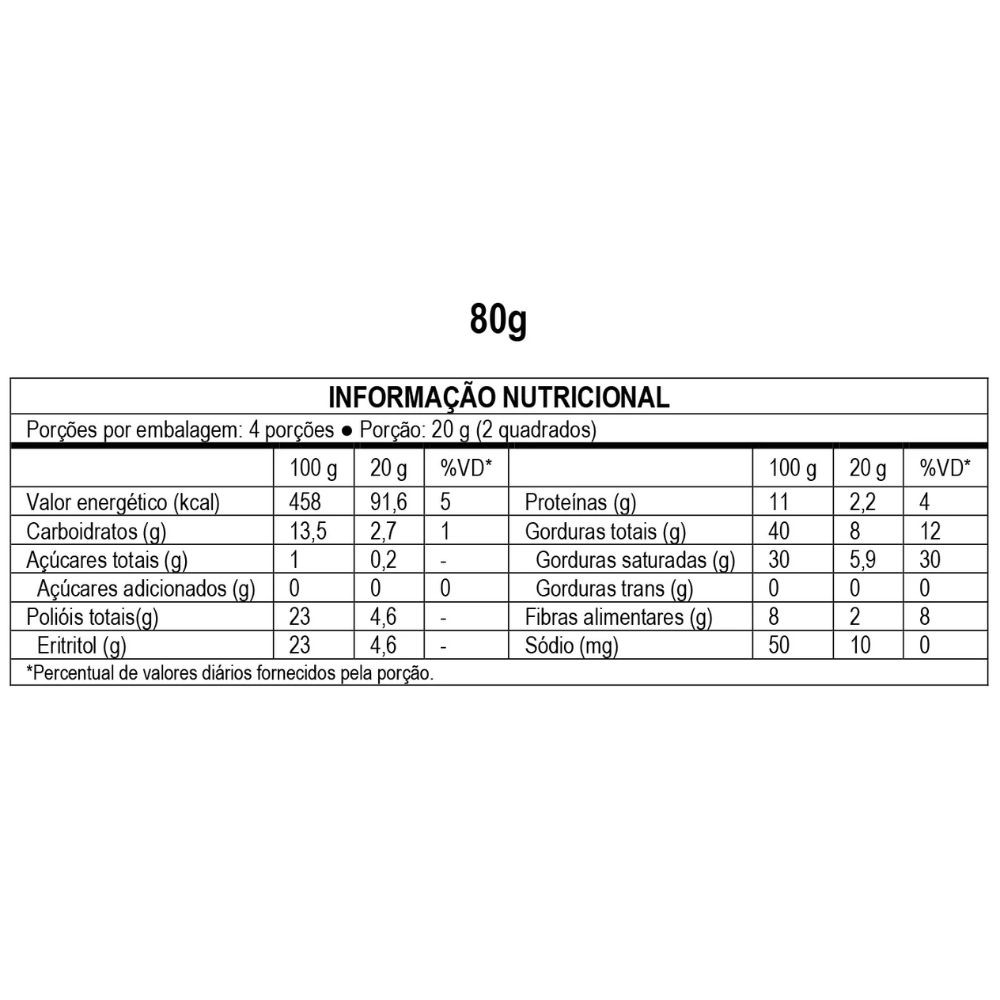 80g

INFORMAÇÃO NUTRICIONAL

Porções por embalagem: 4 porções ● Porção: 20 g (2 quadrados)

| | 100 g | 20 g | %VD* | | 100 g | 20 g | %VD* |
|---|---|---|---|---|---|---|---|
| Valor energético (kcal) | 458 | 91,6 | 5 | Proteínas (g) | 11 | 2,2 | 4 |
| Carboidratos (g) | 13,5 | 2,7 | 1 | Gorduras totais (g) | 40 | 8 | 12 |
| Açúcares totais (g) | 1 | 0,2 | - | Gorduras saturadas (g) | 30 | 5,9 | 30 |
| Açúcares adicionados (g) | 0 | 0 | 0 | Gorduras trans (g) | 0 | 0 | 0 |
| Polióis totais(g) | 23 | 4,6 | - | Fibras alimentares (g) | 8 | 2 | 8 |
| Eritritol (g) | 23 | 4,6 | - | Sódio (mg) | 50 | 10 | 0 |

*Percentual de valores diários fornecidos pela porção.